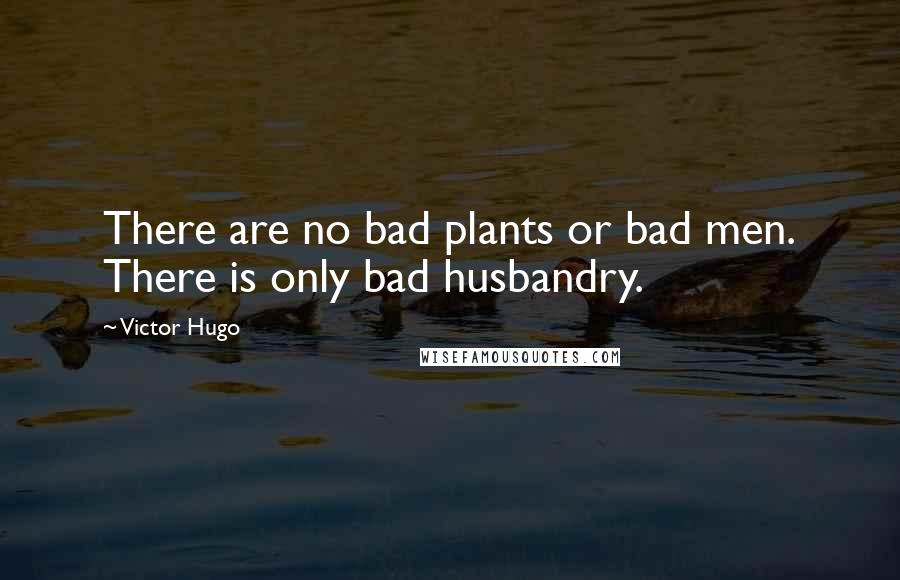 There are no bad plants or bad men. There is only bad husbandry.

~Victor Hugo

WISEFAMOUSQUOTES.COM